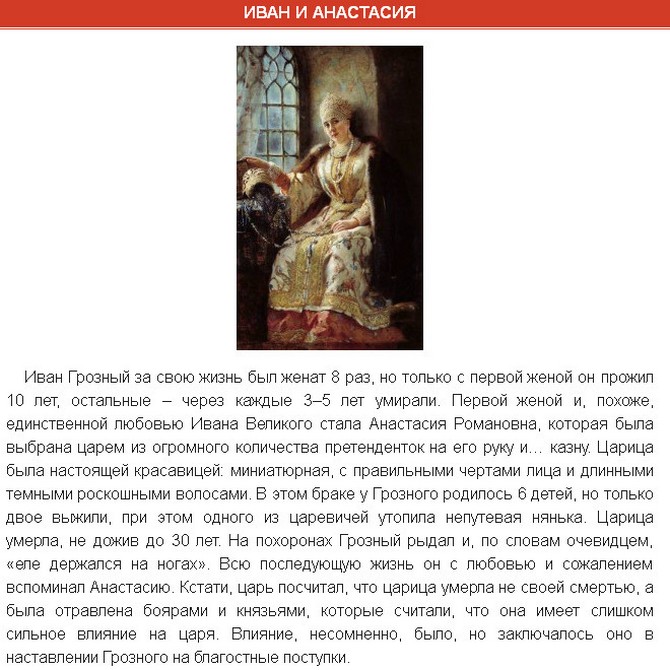 ИВАН И АНАСТАСИЯ

Иван Грозный за свою жизнь был женат 8 раз, но только с первой женой он прожил 10 лет, остальные – через каждые 3–5 лет умирали. Первой женой и, похоже, единственной любовью Ивана Великого стала Анастасия Романовна, которая была выбрана царем из огромного количества претенденток на его руку и... казну. Царица была настоящей красавицей: миниатюрная, с правильными чертами лица и длинными темными роскошными волосами. В этом браке у Грозного родилось 6 детей, но только двое выжили, при этом одного из царевичей утопила непутевая нянька. Царица умерла, не дожив до 30 лет. На похоронах Грозный рыдал и, по словам очевидцем, «еле держался на ногах». Всю последующую жизнь он с любовью и сожалением вспоминал Анастасию. Кстати, царь посчитал, что царица умерла не своей смертью, а была отравлена боярами и князьями, которые считали, что она имеет слишком сильное влияние на царя. Влияние, несомненно, было, но заключалось оно в наставлении Грозного на благостные поступки.